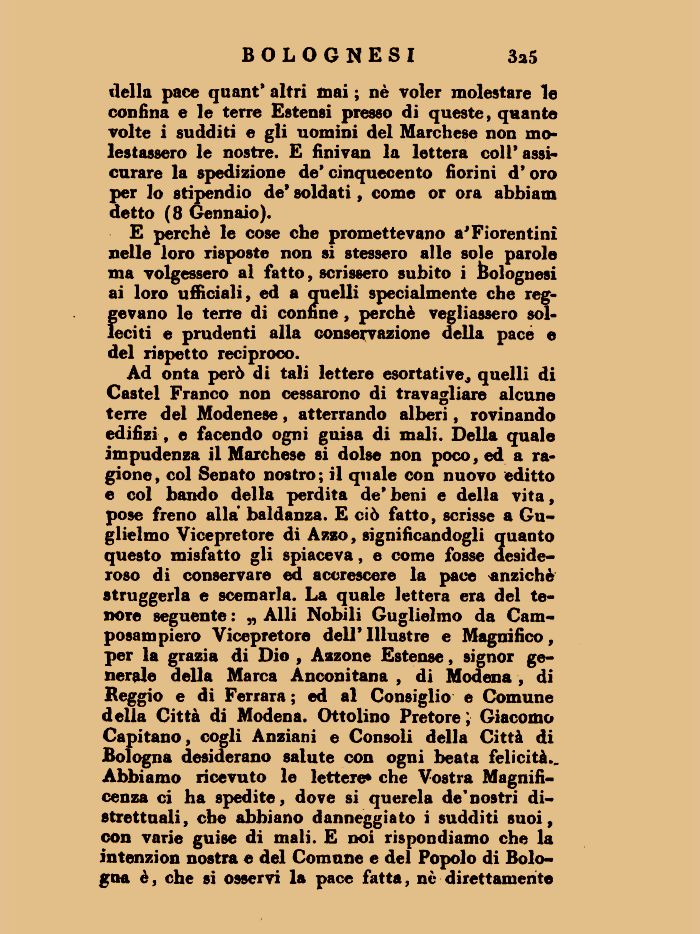 BOLOGNESI 325

della pace quant' altri mai; nè voler molestare le confina e le terre Estensi presso di queste, quante volte i sudditi e gli uomini del Marchese non molestassero le nostre. E finivan la lettera coll' assicurare la spedizione de' cinquecento fiorini d' oro per lo stipendio de' soldati, come or ora abbiam detto (8 Gennaio).

E perchè le cose che promettevano a' Fiorentini nelle loro risposte non si stessero alle sole parole ma volgessero al fatto, scrissero subito i Bolognesi ai loro ufficiali, ed a quelli specialmente che reggevano le terre di confine, perchè vegliassero solleciti e prudenti alla conservazione della pace e del rispetto reciproco.

Ad onta però di tali lettere esortative, quelli di Castel Franco non cessarono di travagliare alcune terre del Modenese, atterrando alberi, rovinando edifizi, e facendo ogni guisa di mali. Della quale impudenza il Marchese si dolse non poco, ed a ragione, col Senato nostro; il quale con nuovo editto e col bando della perdita de' beni e della vita, pose freno alla baldanza. E ciò fatto, scrisse a Guglielmo Vicepretore di Azzo, significandogli quanto questo misfatto gli spiaceva, e come fosse desideroso di conservare ed accrescere la pace anzichè struggerla e scemarla. La quale lettera era del tenore seguente: „ Alli Nobili Guglielmo da Camposampiero Vicepretore dell' Illustre e Magnifico, per la grazia di Dio, Azzone Estense, signor generale della Marca Anconitana, di Modena, di Reggio e di Ferrara; ed al Consiglio e Comune della Città di Modena. Ottolino Pretore, Giacomo Capitano, cogli Anziani e Consoli della Città di Bologna desiderano salute con ogni beata felicità. Abbiamo ricevuto le lettere che Vostra Magnificenza ci ha spedite, dove si querela de' nostri distrettuali, che abbiano danneggiato i sudditi suoi, con varie guise di mali. E noi rispondiamo che la intenzion nostra e del Comune e del Popolo di Bologna è, che si osservi la pace fatta, nè direttamente